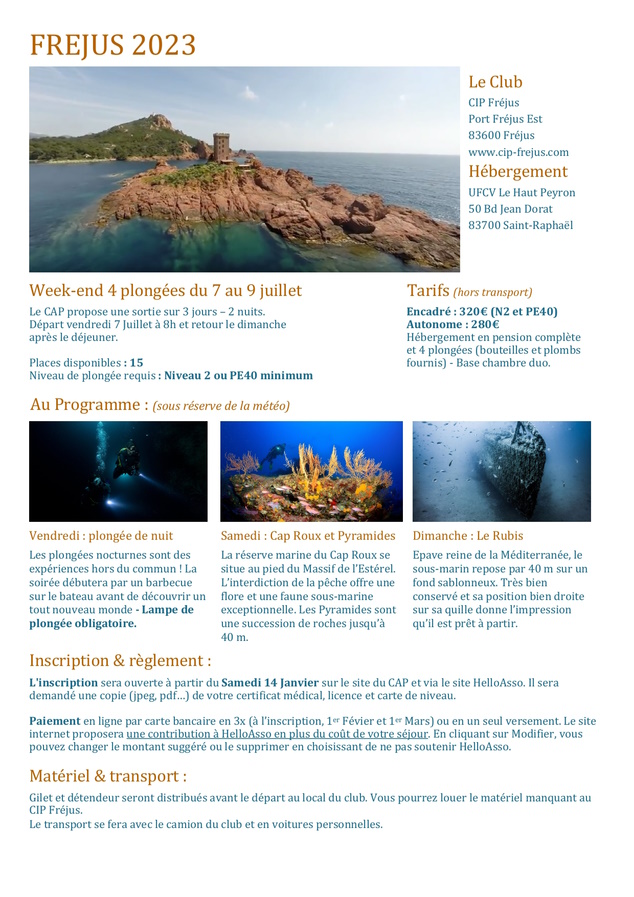 FREJUS 2023

Le Club
CIP Fréjus
Port Fréjus Est
83600 Fréjus
www.cip-frejus.com

Hébergement
UFCV Le Haut Peyron
50 Bd Jean Dorat
83700 Saint-Raphaël

Week-end 4 plongées du 7 au 9 juillet

Le CAP propose une sortie sur 3 jours – 2 nuits.
Départ vendredi 7 Juillet à 8h et retour le dimanche après le déjeuner.

Places disponibles : 15
Niveau de plongée requis : Niveau 2 ou PE40 minimum

Tarifs (hors transport)

Encadré : 320€ (N2 et PE40)
Autonome : 280€
Hébergement en pension complète et 4 plongées (bouteilles et plombs fournis) - Base chambre duo.

Au Programme : (sous réserve de la météo)

Vendredi : plongée de nuit

Les plongées nocturnes sont des expériences hors du commun ! La soirée débutera par un barbecue sur le bateau avant de découvrir un tout nouveau monde - Lampe de plongée obligatoire.

Samedi : Cap Roux et Pyramides

La réserve marine du Cap Roux se situe au pied du Massif de l'Estérel. L'interdiction de la pêche offre une flore et une faune sous-marine exceptionnelle. Les Pyramides sont une succession de roches jusqu'à 40 m.

Dimanche : Le Rubis

Epave reine de la Méditerranée, le sous-marin repose par 40 m sur un fond sablonneux. Très bien conservé et sa position bien droite sur sa quille donne l'impression qu'il est prêt à partir.

Inscription & règlement :

L'inscription sera ouverte à partir du Samedi 14 Janvier sur le site du CAP et via le site HelloAsso. Il sera demandé une copie (jpeg, pdf…) de votre certificat médical, licence et carte de niveau.

Paiement en ligne par carte bancaire en 3x (à l'inscription, 1$^{er}$ Févier et 1$^{er}$ Mars) ou en un seul versement. Le site internet proposera une contribution à HelloAsso en plus du coût de votre séjour. En cliquant sur Modifier, vous pouvez changer le montant suggéré ou le supprimer en choisissant de ne pas soutenir HelloAsso.

Matériel & transport :

Gilet et détendeur seront distribués avant le départ au local du club. Vous pourrez louer le matériel manquant au CIP Fréjus.
Le transport se fera avec le camion du club et en voitures personnelles.